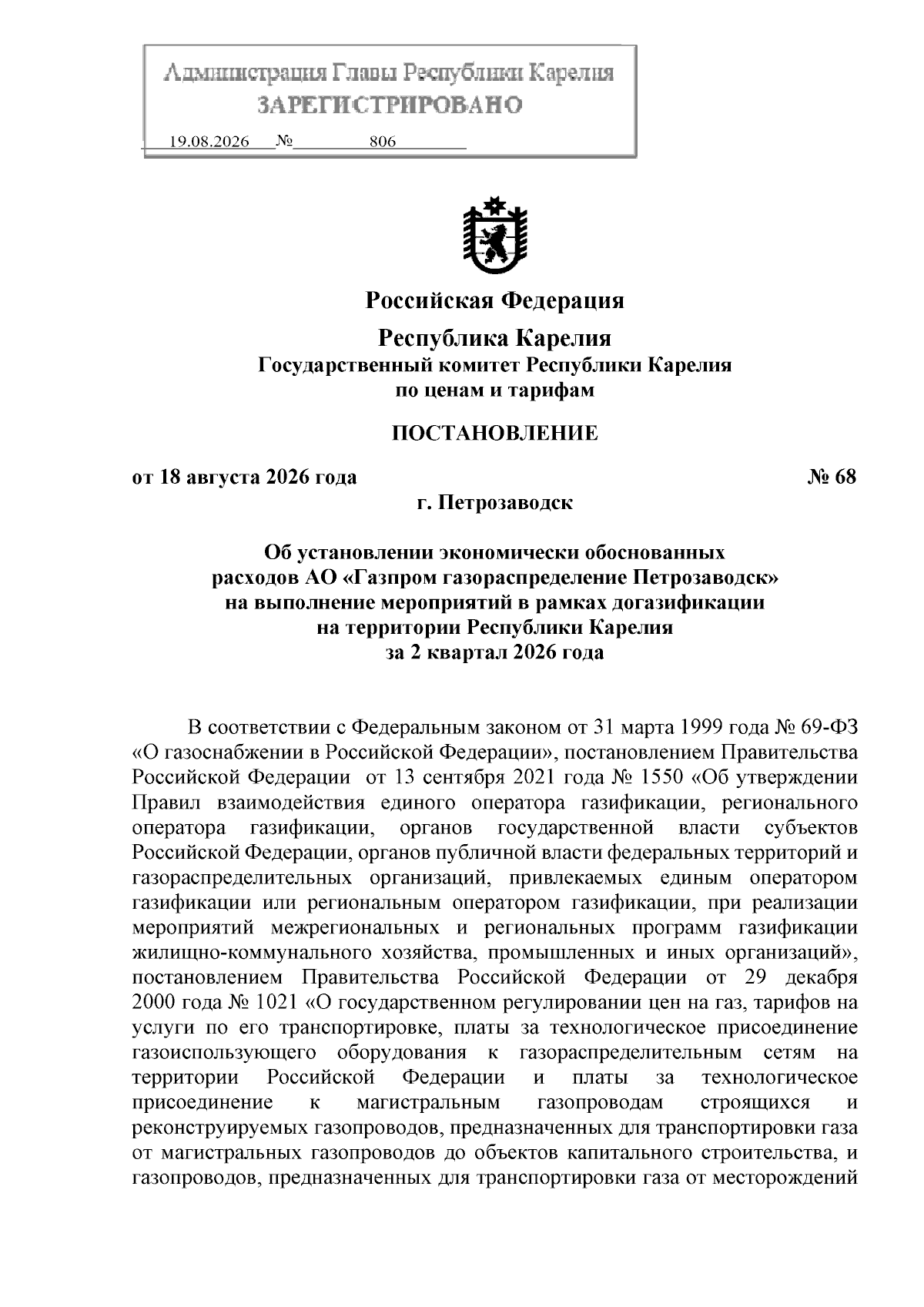 Администрация Главы Республики Карелия
ЗАРЕГИСТРИРОВАНО
19.08.2026 № 806

Российская Федерация
Республика Карелия
Государственный комитет Республики Карелия
по ценам и тарифам

ПОСТАНОВЛЕНИЕ

от 18 августа 2026 года № 68
г. Петрозаводск

Об установлении экономически обоснованных расходов АО «Газпром газораспределение Петрозаводск» на выполнение мероприятий в рамках догазификации на территории Республики Карелия за 2 квартал 2026 года

В соответствии с Федеральным законом от 31 марта 1999 года № 69-ФЗ «О газоснабжении в Российской Федерации», постановлением Правительства Российской Федерации от 13 сентября 2021 года № 1550 «Об утверждении Правил взаимодействия единого оператора газификации, регионального оператора газификации, органов государственной власти субъектов Российской Федерации, органов публичной власти федеральных территорий и газораспределительных организаций, привлекаемых единым оператором газификации или региональным оператором газификации, при реализации мероприятий межрегиональных и региональных программ газификации жилищно-коммунального хозяйства, промышленных и иных организаций», постановлением Правительства Российской Федерации от 29 декабря 2000 года № 1021 «О государственном регулировании цен на газ, тарифов на услуги по его транспортировке, платы за технологическое присоединение газоиспользующего оборудования к газораспределительным сетям на территории Российской Федерации и платы за технологическое присоединение к магистральным газопроводам строящихся и реконструируемых газопроводов, предназначенных для транспортировки газа от магистральных газопроводов до объектов капитального строительства, и газопроводов, предназначенных для транспортировки газа от месторождений